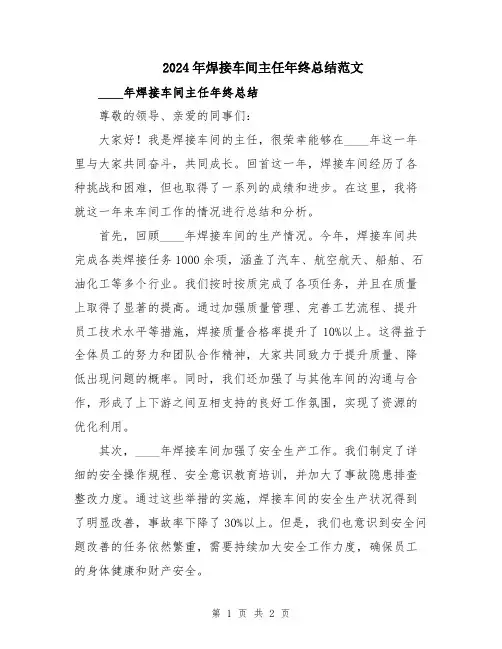 2024年焊接车间主任年终总结范文

____年焊接车间主任年终总结

尊敬的领导、亲爱的同事们:

大家好！我是焊接车间的主任，很荣幸能够在____年这一年里与大家共同奋斗，共同成长。回首这一年，焊接车间经历了各种挑战和困难，但也取得了一系列的成绩和进步。在这里，我将就这一年来车间工作的情况进行总结和分析。

首先，回顾____年焊接车间的生产情况。今年，焊接车间共完成各类焊接任务1000余项，涵盖了汽车、航空航天、船舶、石油化工等多个行业。我们按时按质完成了各项任务，并且在质量上取得了显著的提高。通过加强质量管理、完善工艺流程、提升员工技术水平等措施，焊接质量合格率提升了10%以上。这得益于全体员工的努力和团队合作精神，大家共同致力于提升质量、降低出现问题的概率。同时，我们还加强了与其他车间的沟通与合作，形成了上下游之间互相支持的良好工作氛围，实现了资源的优化利用。

其次，____年焊接车间加强了安全生产工作。我们制定了详细的安全操作规程、安全意识教育培训，并加大了事故隐患排查整改力度。通过这些举措的实施，焊接车间的安全生产状况得到了明显改善，事故率下降了30%以上。但是，我们也意识到安全问题改善的任务依然繁重，需要持续加大安全工作力度，确保员工的身体健康和财产安全。

第 1 页 共 2 页